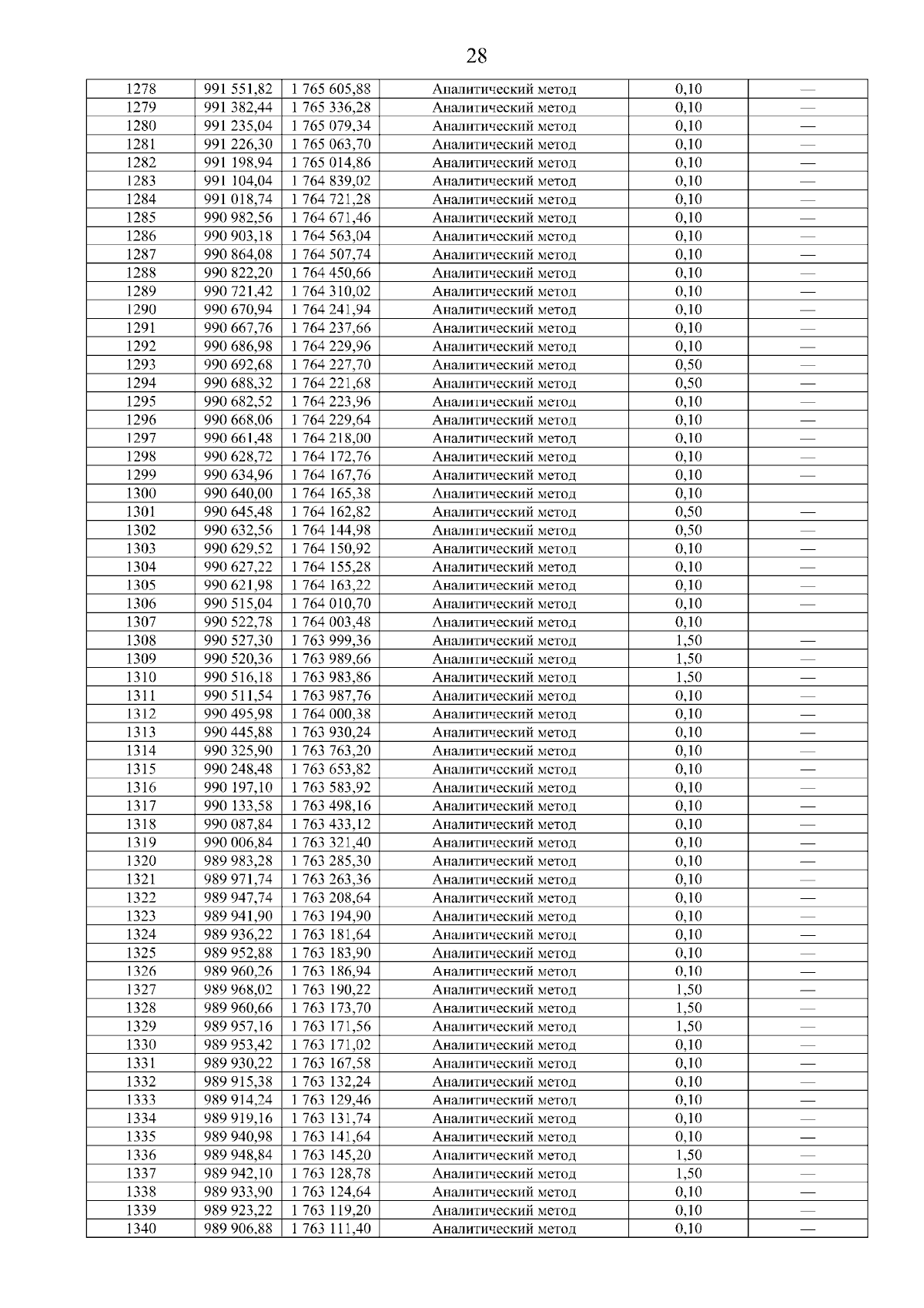 28

| 1278 | 991 551,82 | 1 765 605,88 | Аналитический метод | 0,10 | — |
|---|---|---|---|---|---|
| 1279 | 991 382,44 | 1 765 336,28 | Аналитический метод | 0,10 | — |
| 1280 | 991 235,04 | 1 765 079,34 | Аналитический метод | 0,10 | — |
| 1281 | 991 226,30 | 1 765 063,70 | Аналитический метод | 0,10 | — |
| 1282 | 991 198,94 | 1 765 014,86 | Аналитический метод | 0,10 | — |
| 1283 | 991 104,04 | 1 764 839,02 | Аналитический метод | 0,10 | — |
| 1284 | 991 018,74 | 1 764 721,28 | Аналитический метод | 0,10 | — |
| 1285 | 990 982,56 | 1 764 671,46 | Аналитический метод | 0,10 | — |
| 1286 | 990 903,18 | 1 764 563,04 | Аналитический метод | 0,10 | — |
| 1287 | 990 864,08 | 1 764 507,74 | Аналитический метод | 0,10 | — |
| 1288 | 990 822,20 | 1 764 450,66 | Аналитический метод | 0,10 | — |
| 1289 | 990 721,42 | 1 764 310,02 | Аналитический метод | 0,10 | — |
| 1290 | 990 670,94 | 1 764 241,94 | Аналитический метод | 0,10 | — |
| 1291 | 990 667,76 | 1 764 237,66 | Аналитический метод | 0,10 | — |
| 1292 | 990 686,98 | 1 764 229,96 | Аналитический метод | 0,10 | — |
| 1293 | 990 692,68 | 1 764 227,70 | Аналитический метод | 0,50 | — |
| 1294 | 990 688,32 | 1 764 221,68 | Аналитический метод | 0,50 | — |
| 1295 | 990 682,52 | 1 764 223,96 | Аналитический метод | 0,10 | — |
| 1296 | 990 668,06 | 1 764 229,64 | Аналитический метод | 0,10 | — |
| 1297 | 990 661,48 | 1 764 218,00 | Аналитический метод | 0,10 | — |
| 1298 | 990 628,72 | 1 764 172,76 | Аналитический метод | 0,10 | — |
| 1299 | 990 634,96 | 1 764 167,76 | Аналитический метод | 0,10 | — |
| 1300 | 990 640,00 | 1 764 165,38 | Аналитический метод | 0,10 | |
| 1301 | 990 645,48 | 1 764 162,82 | Аналитический метод | 0,50 | — |
| 1302 | 990 632,56 | 1 764 144,98 | Аналитический метод | 0,50 | — |
| 1303 | 990 629,52 | 1 764 150,92 | Аналитический метод | 0,10 | — |
| 1304 | 990 627,22 | 1 764 155,28 | Аналитический метод | 0,10 | — |
| 1305 | 990 621,98 | 1 764 163,22 | Аналитический метод | 0,10 | — |
| 1306 | 990 515,04 | 1 764 010,70 | Аналитический метод | 0,10 | — |
| 1307 | 990 522,78 | 1 764 003,48 | Аналитический метод | 0,10 | |
| 1308 | 990 527,30 | 1 763 999,36 | Аналитический метод | 1,50 | — |
| 1309 | 990 520,36 | 1 763 989,66 | Аналитический метод | 1,50 | — |
| 1310 | 990 516,18 | 1 763 983,86 | Аналитический метод | 1,50 | — |
| 1311 | 990 511,54 | 1 763 987,76 | Аналитический метод | 0,10 | — |
| 1312 | 990 495,98 | 1 764 000,38 | Аналитический метод | 0,10 | — |
| 1313 | 990 445,88 | 1 763 930,24 | Аналитический метод | 0,10 | — |
| 1314 | 990 325,90 | 1 763 763,20 | Аналитический метод | 0,10 | — |
| 1315 | 990 248,48 | 1 763 653,82 | Аналитический метод | 0,10 | — |
| 1316 | 990 197,10 | 1 763 583,92 | Аналитический метод | 0,10 | — |
| 1317 | 990 133,58 | 1 763 498,16 | Аналитический метод | 0,10 | — |
| 1318 | 990 087,84 | 1 763 433,12 | Аналитический метод | 0,10 | — |
| 1319 | 990 006,84 | 1 763 321,40 | Аналитический метод | 0,10 | — |
| 1320 | 989 983,28 | 1 763 285,30 | Аналитический метод | 0,10 | — |
| 1321 | 989 971,74 | 1 763 263,36 | Аналитический метод | 0,10 | — |
| 1322 | 989 947,74 | 1 763 208,64 | Аналитический метод | 0,10 | — |
| 1323 | 989 941,90 | 1 763 194,90 | Аналитический метод | 0,10 | — |
| 1324 | 989 936,22 | 1 763 181,64 | Аналитический метод | 0,10 | — |
| 1325 | 989 952,88 | 1 763 183,90 | Аналитический метод | 0,10 | — |
| 1326 | 989 960,26 | 1 763 186,94 | Аналитический метод | 0,10 | — |
| 1327 | 989 968,02 | 1 763 190,22 | Аналитический метод | 1,50 | — |
| 1328 | 989 960,66 | 1 763 173,70 | Аналитический метод | 1,50 | — |
| 1329 | 989 957,16 | 1 763 171,56 | Аналитический метод | 1,50 | — |
| 1330 | 989 953,42 | 1 763 171,02 | Аналитический метод | 0,10 | — |
| 1331 | 989 930,22 | 1 763 167,58 | Аналитический метод | 0,10 | — |
| 1332 | 989 915,38 | 1 763 132,24 | Аналитический метод | 0,10 | — |
| 1333 | 989 914,24 | 1 763 129,46 | Аналитический метод | 0,10 | — |
| 1334 | 989 919,16 | 1 763 131,74 | Аналитический метод | 0,10 | — |
| 1335 | 989 940,98 | 1 763 141,64 | Аналитический метод | 0,10 | — |
| 1336 | 989 948,84 | 1 763 145,20 | Аналитический метод | 1,50 | — |
| 1337 | 989 942,10 | 1 763 128,78 | Аналитический метод | 1,50 | — |
| 1338 | 989 933,90 | 1 763 124,64 | Аналитический метод | 0,10 | — |
| 1339 | 989 923,22 | 1 763 119,20 | Аналитический метод | 0,10 | — |
| 1340 | 989 906,88 | 1 763 111,40 | Аналитический метод | 0,10 | — |